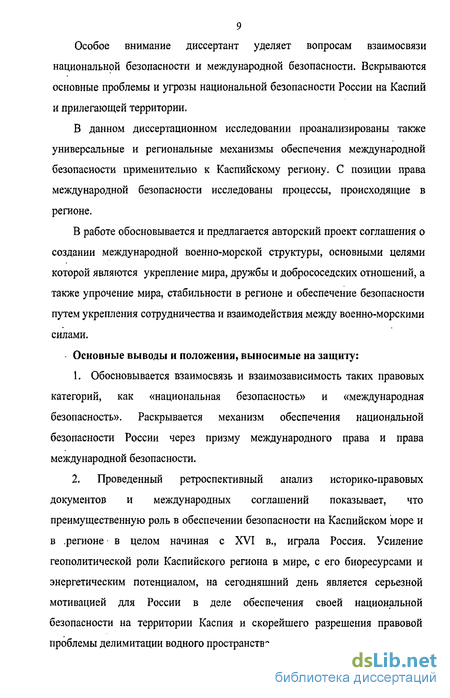 9

Особое внимание диссертант уделяет вопросам взаимосвязи национальной безопасности и международной безопасности. Вскрываются основные проблемы и угрозы национальной безопасности России на Каспий и прилегающей территории.

В данном диссертационном исследовании проанализированы также универсальные и региональные механизмы обеспечения международной безопасности применительно к Каспийскому региону. С позиции права международной безопасности исследованы процессы, происходящие в регионе.

В работе обосновывается и предлагается авторский проект соглашения о создании международной военно-морской структуры, основными целями которой являются укрепление мира, дружбы и добрососедских отношений, а также упрочение мира, стабильности в регионе и обеспечение безопасности путем укрепления сотрудничества и взаимодействия между военно-морскими силами.

Основные выводы и положения, выносимые на защиту:

1. Обосновывается взаимосвязь и взаимозависимость таких правовых категорий, как «национальная безопасность» и «международная безопасность». Раскрывается механизм обеспечения национальной безопасности России через призму международного права и права международной безопасности.

2. Проведенный ретроспективный анализ историко-правовых документов и международных соглашений показывает, что преимущественную роль в обеспечении безопасности на Каспийском море и в регионе в целом начиная с XVI в., играла Россия. Усиление геополитической роли Каспийского региона в мире, с его биоресурсами и энергетическим потенциалом, на сегодняшний день является серьезной мотивацией для России в деле обеспечения своей национальной безопасности на территории Каспия и скорейшего разрешения правовой проблемы делимитации водного пространства

dsLib.net
библиотека диссертаций